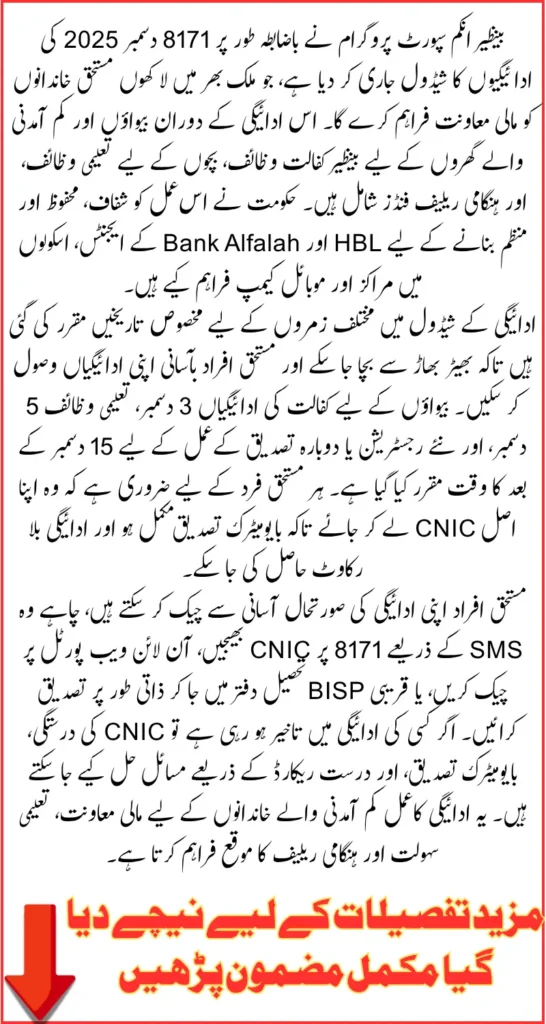 بینظیر انکم سپورٹ پروگرام نے باضابطہ طور پر 8171 دسمبر 2025 کی ادائیگیوں کا شیڈول جاری کر دیا ہے، جو ملک بھر میں لاکھوں مستحق خاندانوں کو مالی معاونت فراہم کرے گا۔ اس ادائیگی کے دوران بیواؤں اور کم آمدنی والے گھروں کے لیے بینظیر کفالت وظائف، بچوں کے لیے تعلیمی وظائف، اور ہنگامی ریلیف فنڈز شامل ہیں۔ حکومت نے اس عمل کو شفاف، محفوظ اور منظم بنانے کے لیے HBL اور Bank Alfalah کے ایجنٹس، اسکولوں میں مراکز اور موبائل کیمپ فراہم کیے ہیں۔

ادائیگی کے شیڈول میں مختلف زمروں کے لیے مخصوص تاریخیں مقرر کی گئی ہیں تاکہ بھیڑ بھاڑ سے بچا جا سکے اور مستحق افراد بآسانی اپنی ادائیگیاں وصول کر سکیں۔ بیواؤں کے لیے کفالت کی ادائیگیاں 3 دسمبر، تعلیمی وظائف 5 دسمبر، اور نئے رجسٹریشن یا دوبارہ تصدیق کے عمل کے لیے 15 دسمبر کے بعد کا وقت مقرر کیا گیا ہے۔ ہر مستحق فرد کے لیے ضروری ہے کہ وہ اپنا اصل CNIC لے کر جائے تاکہ بایومیٹرک تصدیق مکمل ہو اور ادائیگی بلا رکاوٹ حاصل کی جا سکے۔

مستحق افراد اپنی ادائیگی کی صورتحال آسانی سے چیک کر سکتے ہیں، چاہے وہ SMS کے ذریعے 8171 پر CNIC بھیجیں، آن لائن ویب پورٹل پر چیک کریں، یا قریبی BISP تحصیل دفتر میں جا کر ذاتی طور پر تصدیق کرائیں۔ اگر کسی کی ادائیگی میں تاخیر ہو رہی ہے تو CNIC کی درستگی، بایومیٹرک تصدیق، اور درست ریکارڈ کے ذریعے مسائل حل کیے جا سکتے ہیں۔ یہ ادائیگی کا عمل کم آمدنی والے خاندانوں کے لیے مالی معاونت، تعلیمی سہولت اور ہنگامی ریلیف کا موقع فراہم کرتا ہے۔

مزید تفصیلات کے لیے نیچے دیا گیا مکمل مضمون پڑھیں